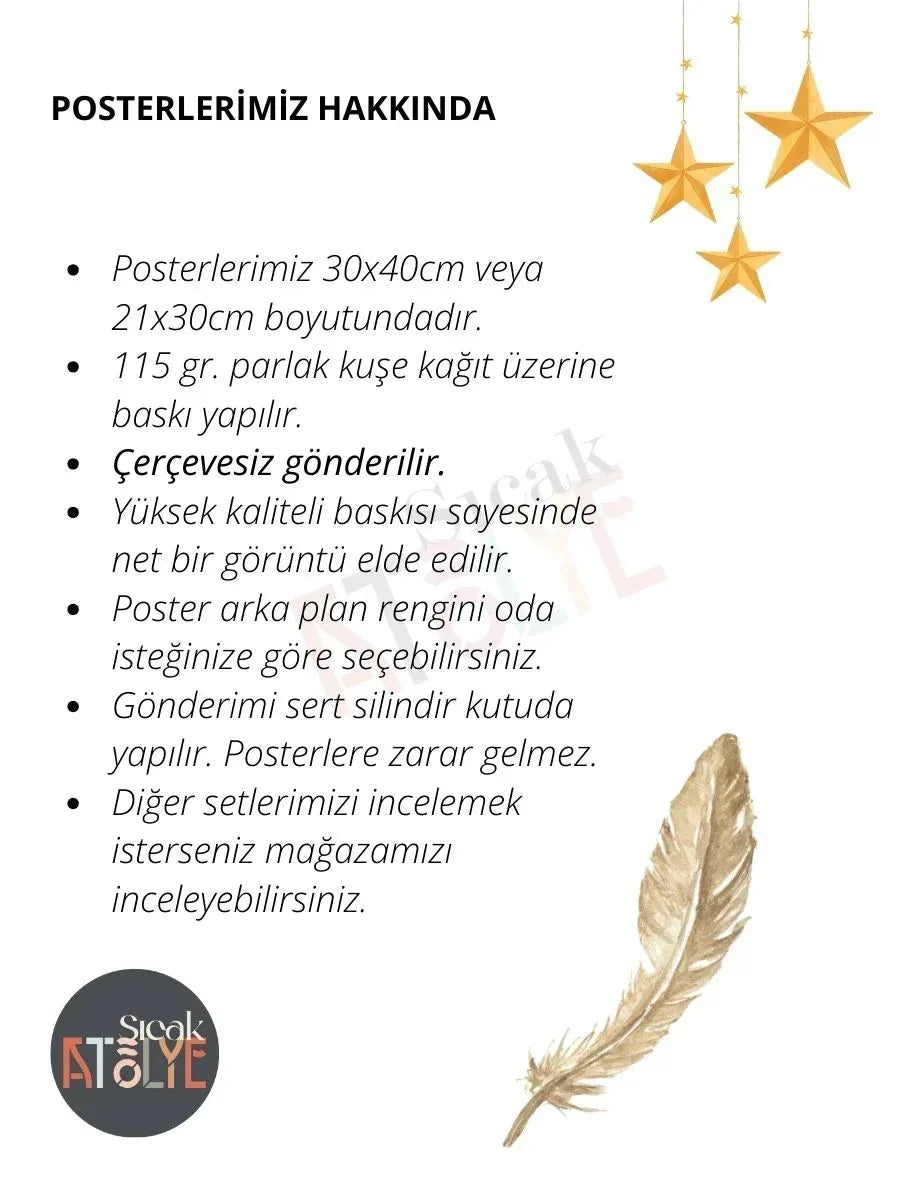 POSTERLERİMİZ HAKKINDA

- Posterlerimiz 30x40cm veya 21x30cm boyutundadır.
- 115 gr. parlak kuşe kağıt üzerine baskı yapılır.
- Çerçevesiz gönderilir.
- Yüksek kaliteli baskısı sayesinde net bir görüntü elde edilir.
- Poster arka plan rengini oda isteğinize göre seçebilirsiniz.
- Gönderimi sert silindir kutuda yapılır. Posterlere zarar gelmez.
- Diğer setlerimizi incelemek isterseniz mağazamızı inceleyebilirsiniz.

Sıcak ATÖLYE

Sıcak ATÖLYE